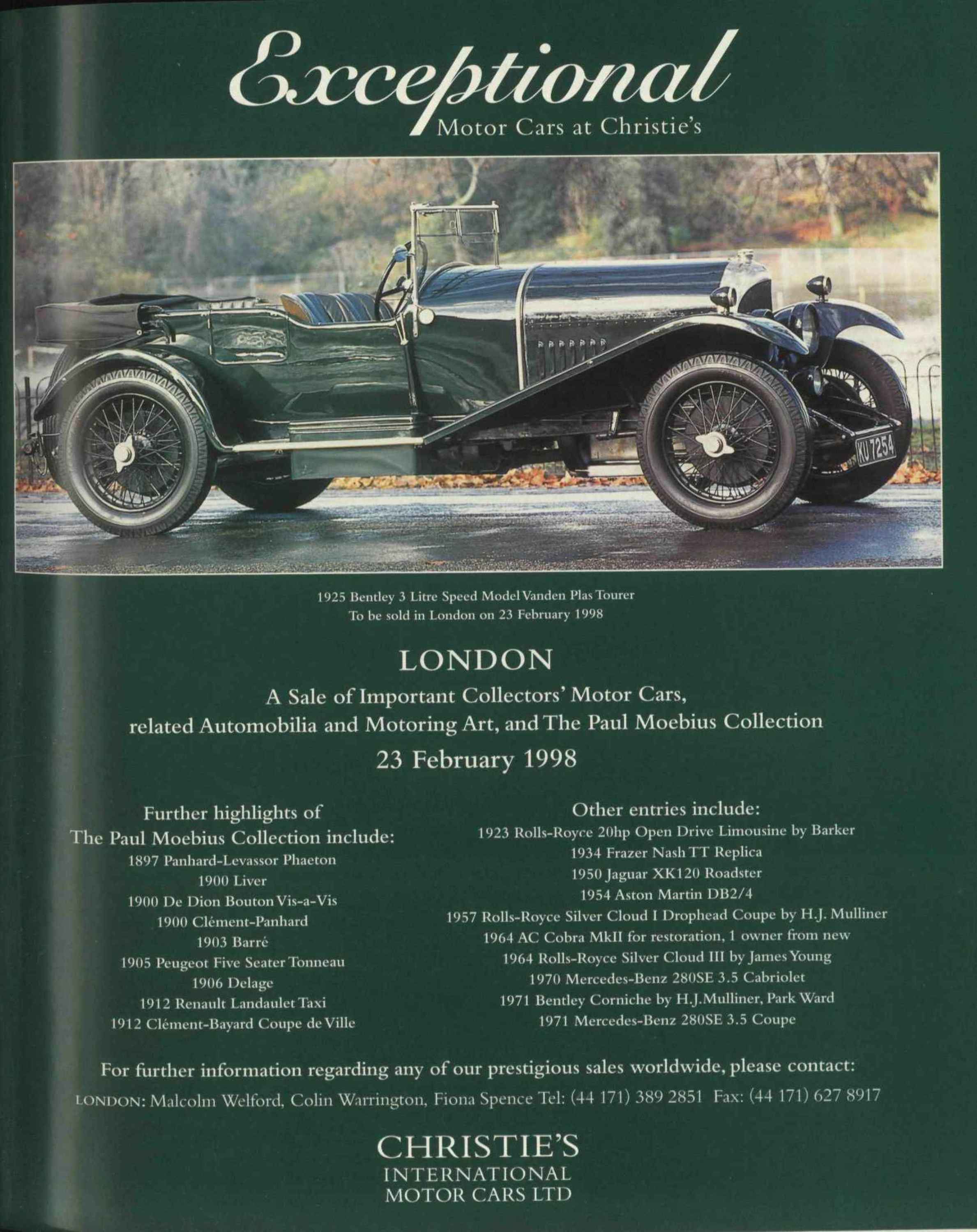 Exceptional
Motor Cars at Christie's

KU 7254

1925 Bentley 3 Litre Speed Model Vanden Plas Tourer
To be sold in London on 23 February 1998

LONDON
A Sale of Important Collectors' Motor Cars, related Automobilia and Motoring Art, and The Paul Moebius Collection
23 February 1998

Further highlights of The Paul Moebius Collection include:
1897 Panhard-Levassor Phaeton
1900 Liver
1900 De Dion Bouton Vis-a-Vis
1900 Clément-Panhard
1903 Barré
1905 Peugeot Five Seater Tonneau
1906 Delage
1912 Renault Landaulet Taxi
1912 Clément-Bayard Coupe de Ville

Other entries include:
1923 Rolls-Royce 20hp Open Drive Limousine by Barker
1934 Frazer Nash TT Replica
1950 Jaguar XK120 Roadster
1954 Aston Martin DB2/4
1957 Rolls-Royce Silver Cloud I Drophead Coupe by H.J. Mulliner
1964 AC Cobra MkII for restoration, 1 owner from new
1964 Rolls-Royce Silver Cloud III by James Young
1970 Mercedes-Benz 280SE 3.5 Cabriolet
1971 Bentley Corniche by H.J.Mulliner, Park Ward
1971 Mercedes-Benz 280SE 3.5 Coupe

For further information regarding any of our prestigious sales worldwide, please contact:
LONDON: Malcolm Welford, Colin Warrington, Fiona Spence Tel: (44 171) 389 2851 Fax: (44 171) 627 8917

CHRISTIE'S
INTERNATIONAL
MOTOR CARS LTD